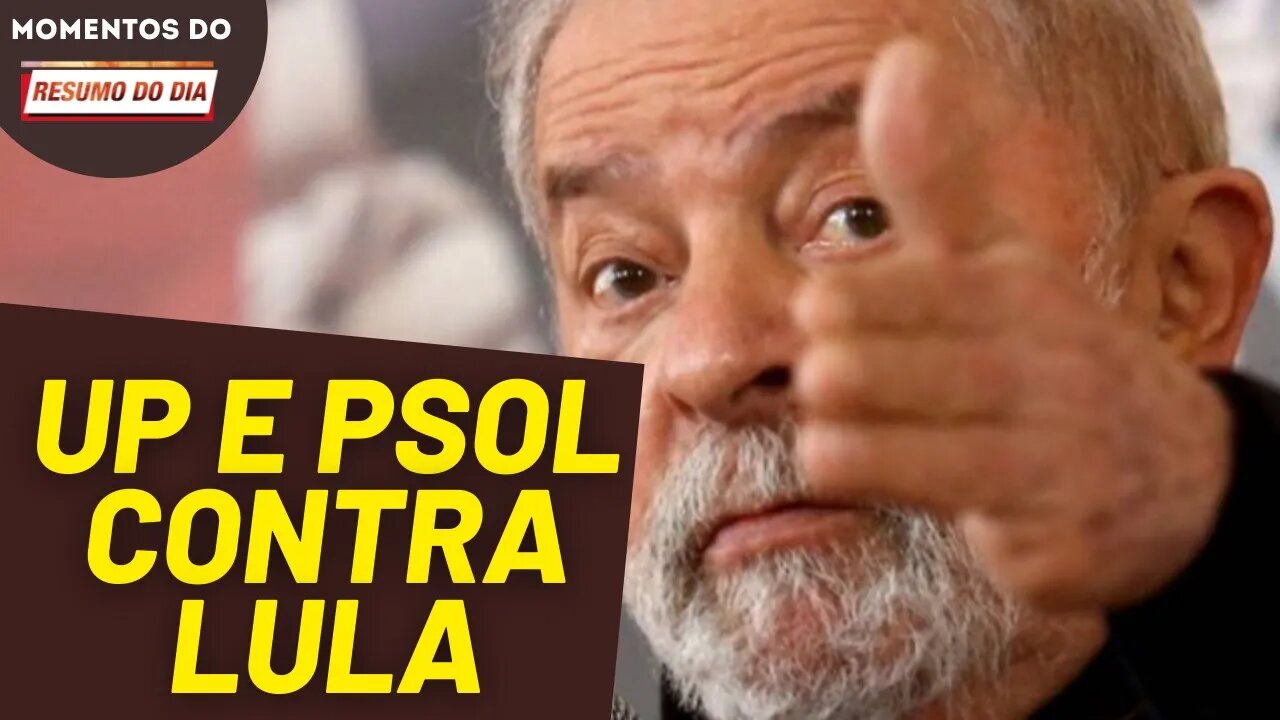 MOMENTOS DO
RESUMO DO DIA

UP E PSOL CONTRA LULA